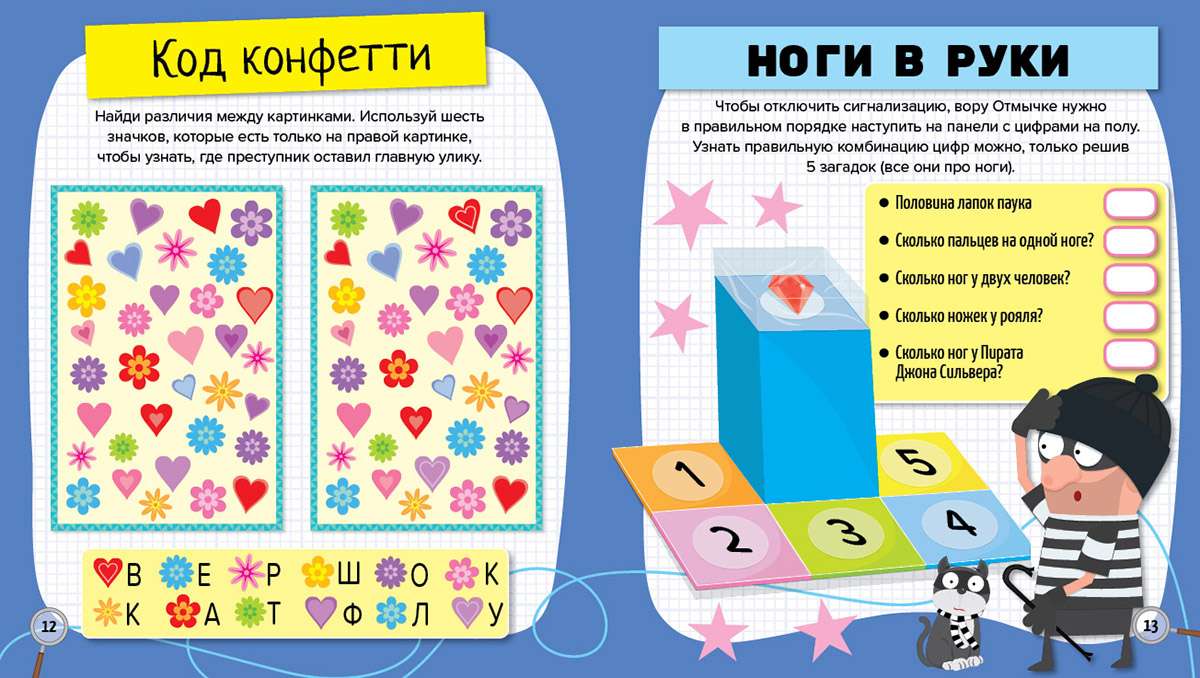 Код конфетти

Найди различия между картинками. Используй шесть значков, которые есть только на правой картинке, чтобы узнать, где преступник оставил главную улику.

В Е Р Ш О К
К А Т Ф Л У

12

НОГИ В РУКИ

Чтобы отключить сигнализацию, вору Отмычке нужно в правильном порядке наступить на панели с цифрами на полу. Узнать правильную комбинацию цифр можно, только решив 5 загадок (все они про ноги).

• Половина лапок паука
• Сколько пальцев на одной ноге?
• Сколько ног у двух человек?
• Сколько ножек у рояля?
• Сколько ног у Пирата Джона Сильвера?

1
5
2
3
4

13